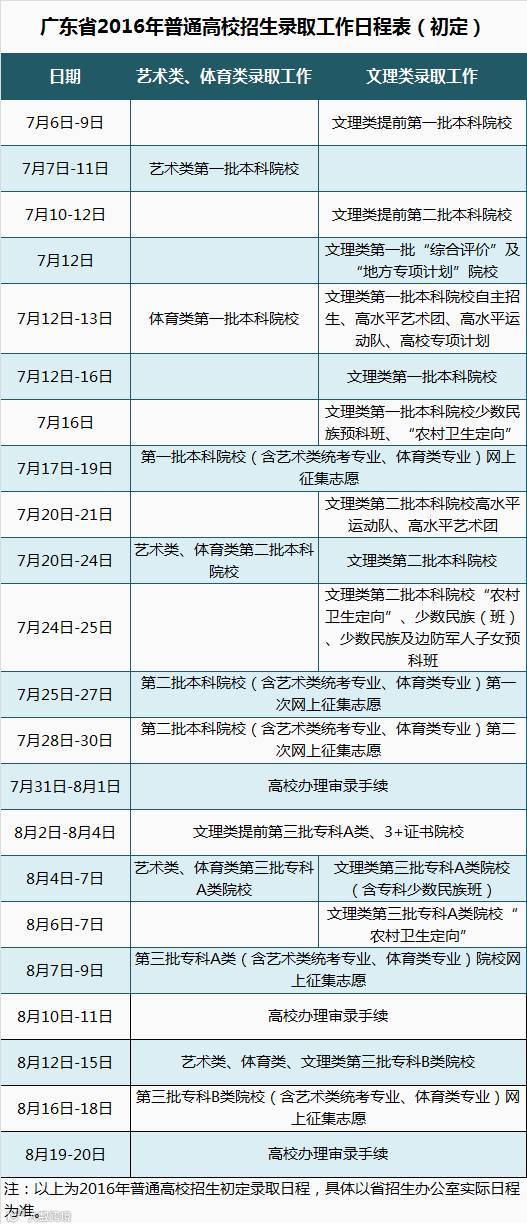 广东省2016年普通高校招生录取工作日程表（初定）

| 日期 | 艺术类、体育类录取工作 | 文理类录取工作 |
|---|---|---|
| 7月6日-9日 |  | 文理类提前第一批本科院校 |
| 7月7日-11日 | 艺术类第一批本科院校 |  |
| 7月10-12日 |  | 文理类提前第二批本科院校 |
| 7月12日 |  | 文理类第一批“综合评价”及“地方专项计划”院校 |
| 7月12日-13日 | 体育类第一批本科院校 | 文理类第一批本科院校自主招生、高水平艺术团、高水平运动队、高校专项计划 |
| 7月12日-16日 |  | 文理类第一批本科院校 |
| 7月16日 |  | 文理类第一批本科院校少数民族预科班、“农村卫生定向” |
| 7月17日-19日 | 第一批本科院校（含艺术类统考专业、体育类专业）网上征集志愿 |  |
| 7月20日-21日 |  | 文理类第二批本科院校高水平运动队、高水平艺术团 |
| 7月20日-24日 | 艺术类、体育类第二批本科院校 | 文理类第二批本科院校 |
| 7月24日-25日 |  | 文理类第二批本科院校“农村卫生定向”、少数民族（班）、少数民族及边防军人子女预科班 |
| 7月25日-27日 | 第二批本科院校（含艺术类统考专业、体育类专业）第一次网上征集志愿 |  |
| 7月28日-30日 | 第二批本科院校（含艺术类统考专业、体育类专业）第二次网上征集志愿 |  |
| 7月31日-8月1日 | 高校办理审录手续 |  |
| 8月2日-8月4日 | 文理类提前第三批专科A类、3+证书院校 |  |
| 8月4日-7日 | 艺术类、体育类第三批专科A类院校 | 文理类第三批专科A类院校（含专科少数民族班） |
| 8月6日-7日 |  | 文理类第三批专科A类院校“农村卫生定向” |
| 8月7日-9日 | 第三批专科A类（含艺术类统考专业、体育类专业）院校网上征集志愿 |  |
| 8月10日-11日 | 高校办理审录手续 |  |
| 8月12日-15日 | 艺术类、体育类、文理类第三批专科B类院校 |  |
| 8月16日-18日 | 第三批专科B类院校（含艺术类统考专业、体育类专业）网上征集志愿 |  |
| 8月19-20日 | 高校办理审录手续 |  |

注：以上为2016年普通高校招生初定录取日程，具体以省招生办公室实际日程为准。